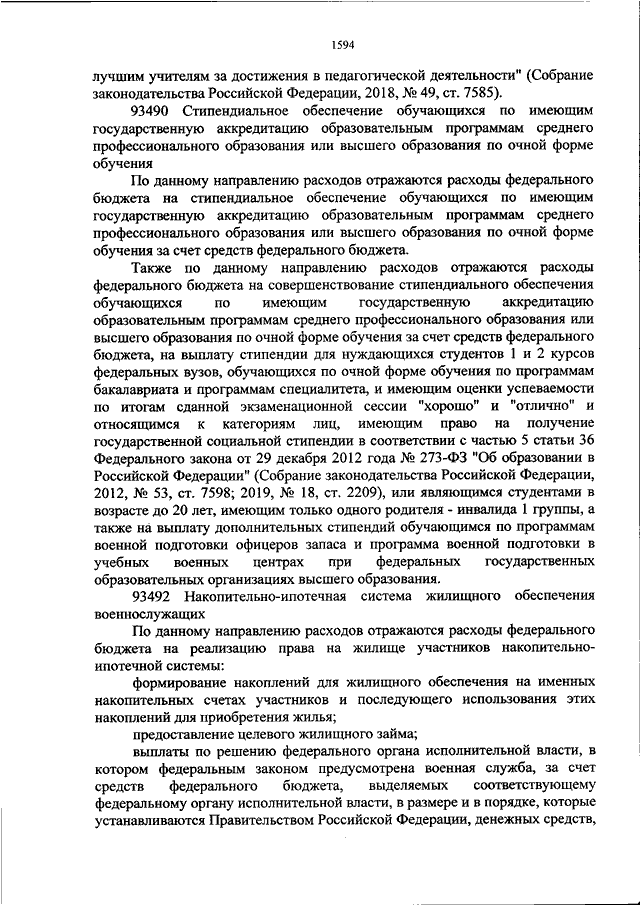 1594

лучшим учителям за достижения в педагогической деятельности" (Собрание законодательства Российской Федерации, 2018, № 49, ст. 7585).

93490 Стипендиальное обеспечение обучающихся по имеющим государственную аккредитацию образовательным программам среднего профессионального образования или высшего образования по очной форме обучения

По данному направлению расходов отражаются расходы федерального бюджета на стипендиальное обеспечение обучающихся по имеющим государственную аккредитацию образовательным программам среднего профессионального образования или высшего образования по очной форме обучения за счет средств федерального бюджета.

Также по данному направлению расходов отражаются расходы федерального бюджета на совершенствование стипендиального обеспечения обучающихся по имеющим государственную аккредитацию образовательным программам среднего профессионального образования или высшего образования по очной форме обучения за счет средств федерального бюджета, на выплату стипендии для нуждающихся студентов 1 и 2 курсов федеральных вузов, обучающихся по очной форме обучения по программам бакалавриата и программам специалитета, и имеющим оценки успеваемости по итогам сданной экзаменационной сессии "хорошо" и "отлично" и относящимся к категориям лиц, имеющим право на получение государственной социальной стипендии в соответствии с частью 5 статьи 36 Федерального закона от 29 декабря 2012 года № 273-ФЗ "Об образовании в Российской Федерации" (Собрание законодательства Российской Федерации, 2012, № 53, ст. 7598; 2019, № 18, ст. 2209), или являющимся студентами в возрасте до 20 лет, имеющим только одного родителя - инвалида 1 группы, а также на выплату дополнительных стипендий обучающимся по программам военной подготовки офицеров запаса и программа военной подготовки в учебных военных центрах при федеральных государственных образовательных организациях высшего образования.

93492 Накопительно-ипотечная система жилищного обеспечения военнослужащих

По данному направлению расходов отражаются расходы федерального бюджета на реализацию права на жилище участников накопительно-ипотечной системы:

формирование накоплений для жилищного обеспечения на именных накопительных счетах участников и последующего использования этих накоплений для приобретения жилья;

предоставление целевого жилищного займа;

выплаты по решению федерального органа исполнительной власти, в котором федеральным законом предусмотрена военная служба, за счет средств федерального бюджета, выделяемых соответствующему федеральному органу исполнительной власти, в размере и в порядке, которые устанавливаются Правительством Российской Федерации, денежных средств,